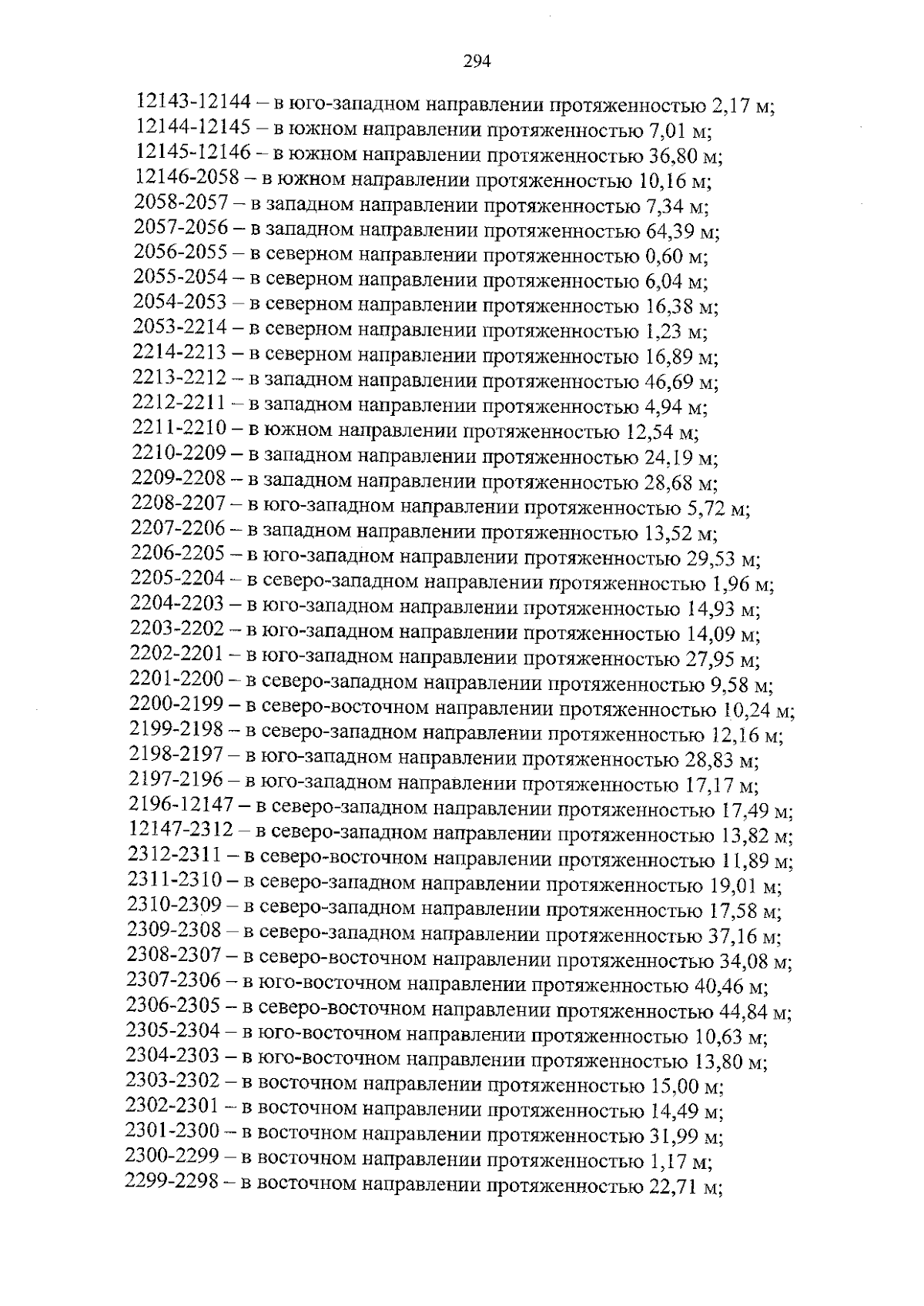 294

12143-12144 – в юго-западном направлении протяженностью 2,17 м;
12144-12145 – в южном направлении протяженностью 7,01 м;
12145-12146 – в южном направлении протяженностью 36,80 м;
12146-2058 – в южном направлении протяженностью 10,16 м;
2058-2057 – в западном направлении протяженностью 7,34 м;
2057-2056 – в западном направлении протяженностью 64,39 м;
2056-2055 – в северном направлении протяженностью 0,60 м;
2055-2054 – в северном направлении протяженностью 6,04 м;
2054-2053 – в северном направлении протяженностью 16,38 м;
2053-2214 – в северном направлении протяженностью 1,23 м;
2214-2213 – в северном направлении протяженностью 16,89 м;
2213-2212 – в западном направлении протяженностью 46,69 м;
2212-2211 – в западном направлении протяженностью 4,94 м;
2211-2210 – в южном направлении протяженностью 12,54 м;
2210-2209 – в западном направлении протяженностью 24,19 м;
2209-2208 – в западном направлении протяженностью 28,68 м;
2208-2207 – в юго-западном направлении протяженностью 5,72 м;
2207-2206 – в западном направлении протяженностью 13,52 м;
2206-2205 – в юго-западном направлении протяженностью 29,53 м;
2205-2204 – в северо-западном направлении протяженностью 1,96 м;
2204-2203 – в юго-западном направлении протяженностью 14,93 м;
2203-2202 – в юго-западном направлении протяженностью 14,09 м;
2202-2201 – в юго-западном направлении протяженностью 27,95 м;
2201-2200 – в северо-западном направлении протяженностью 9,58 м;
2200-2199 – в северо-восточном направлении протяженностью 10,24 м;
2199-2198 – в северо-западном направлении протяженностью 12,16 м;
2198-2197 – в юго-западном направлении протяженностью 28,83 м;
2197-2196 – в юго-западном направлении протяженностью 17,17 м;
2196-12147 – в северо-западном направлении протяженностью 17,49 м;
12147-2312 – в северо-западном направлении протяженностью 13,82 м;
2312-2311 – в северо-восточном направлении протяженностью 11,89 м;
2311-2310 – в северо-западном направлении протяженностью 19,01 м;
2310-2309 – в северо-западном направлении протяженностью 17,58 м;
2309-2308 – в северо-западном направлении протяженностью 37,16 м;
2308-2307 – в северо-восточном направлении протяженностью 34,08 м;
2307-2306 – в юго-восточном направлении протяженностью 40,46 м;
2306-2305 – в северо-восточном направлении протяженностью 44,84 м;
2305-2304 – в юго-восточном направлении протяженностью 10,63 м;
2304-2303 – в юго-восточном направлении протяженностью 13,80 м;
2303-2302 – в восточном направлении протяженностью 15,00 м;
2302-2301 – в восточном направлении протяженностью 14,49 м;
2301-2300 – в восточном направлении протяженностью 31,99 м;
2300-2299 – в восточном направлении протяженностью 1,17 м;
2299-2298 – в восточном направлении протяженностью 22,71 м;